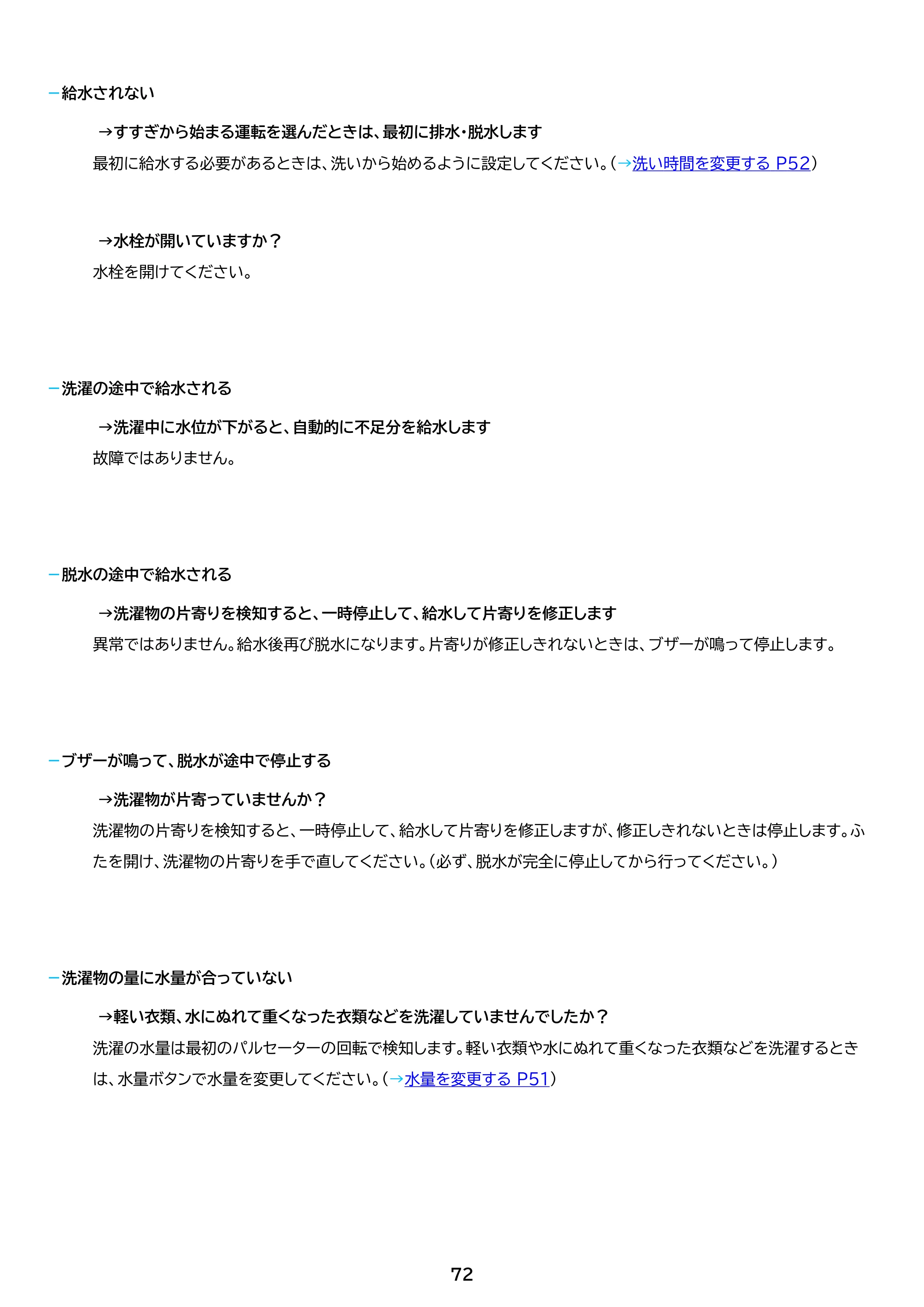 - 給水されない

→すすぎから始まる運転を選んだときは、最初に排水・脱水します

最初に給水する必要があるときは、洗いから始めるように設定してください。(→洗い時間を変更する P52)

→水栓が開いていますか？

水栓を開けてください。

- 洗濯の途中で給水される

→洗濯中に水位が下がると、自動的に不足分を給水します

故障ではありません。

- 脱水の途中で給水される

→洗濯物の片寄りを検知すると、一時停止して、給水して片寄りを修正します

異常ではありません。給水後再び脱水になります。片寄りが修正しきれないときは、ブザーが鳴って停止します。

- ブザーが鳴って、脱水が途中で停止する

→洗濯物が片寄っていませんか？

洗濯物の片寄りを検知すると、一時停止して、給水して片寄りを修正しますが、修正しきれないときは停止します。ふたを開け、洗濯物の片寄りを手で直してください。(必ず、脱水が完全に停止してから行ってください。)

- 洗濯物の量に水量が合っていない

→軽い衣類、水にぬれて重くなった衣類などを洗濯していませんでしたか？

洗濯の水量は最初のパルセーターの回転で検知します。軽い衣類や水にぬれて重くなった衣類などを洗濯するときは、水量ボタンで水量を変更してください。(→水量を変更する P51)

72